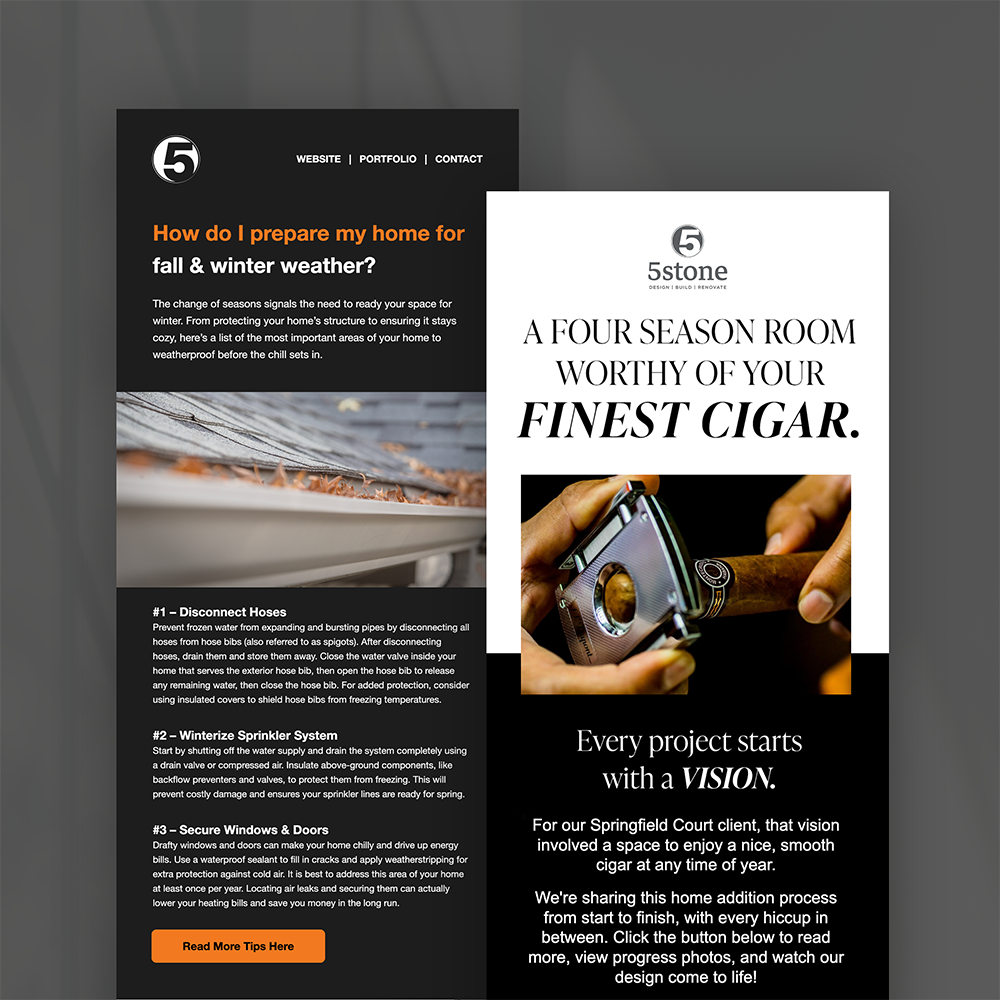 5

WEBSITE | PORTFOLIO | CONTACT

How do I prepare my home for fall & winter weather?

The change of seasons signals the need to ready your space for winter. From protecting your home's structure to ensuring it stays cozy, here's a list of the most important areas of your home to weatherproof before the chill sets in.

#1 – Disconnect Hoses
Prevent frozen water from expanding and bursting pipes by disconnecting all hoses from hose bibs (also referred to as spigots). After disconnecting hoses, drain them and store them away. Close the water valve inside your home that serves the exterior hose bib, then open the hose bib to release any remaining water, then close the hose bib. For added protection, consider using insulated covers to shield hose bibs from freezing temperatures.

#2 – Winterize Sprinkler System
Start by shutting off the water supply and drain the system completely using a drain valve or compressed air. Insulate above-ground components, like backflow preventers and valves, to protect them from freezing. This will prevent costly damage and ensures your sprinkler lines are ready for spring.

#3 – Secure Windows & Doors
Drafty windows and doors can make your home chilly and drive up energy bills. Use a waterproof sealant to fill in cracks and apply weatherstripping for extra protection against cold air. It is best to address this area of your home at least once per year. Locating air leaks and securing them can actually lower your heating bills and save you money in the long run.

Read More Tips Here

5
5stone
DESIGN | BUILD | RENOVATE

A FOUR SEASON ROOM WORTHY OF YOUR FINEST CIGAR.

Every project starts with a VISION.

For our Springfield Court client, that vision involved a space to enjoy a nice, smooth cigar at any time of year.

We're sharing this home addition process from start to finish, with every hiccup in between. Click the button below to read more, view progress photos, and watch our design come to life!